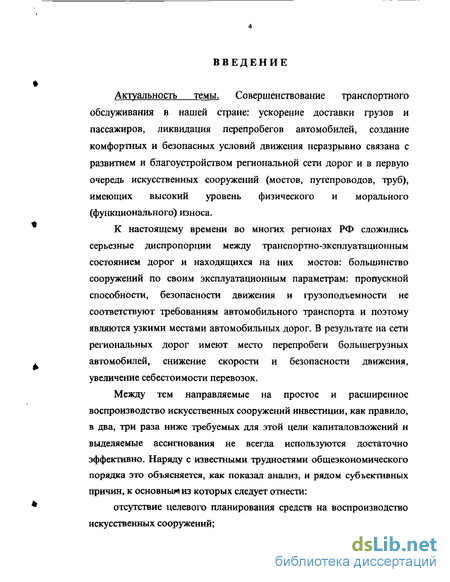 4

ВВЕДЕНИЕ

Актуальность темы. Совершенствование транспортного обслуживания в нашей стране: ускорение доставки грузов и пассажиров, ликвидация перепробегов автомобилей, создание комфортных и безопасных условий движения неразрывно связана с развитием и благоустройством региональной сети дорог и в первую очередь искусственных сооружений (мостов, путепроводов, труб), имеющих высокий уровень физического и морального (функционального) износа.

К настоящему времени во многих регионах РФ сложились серьезные диспропорции между транспортно-эксплуатационным состоянием дорог и находящихся на них мостов: большинство сооружений по своим эксплуатационным параметрам: пропускной способности, безопасности движения и грузоподъемности не соответствуют требованиям автомобильного транспорта и поэтому являются узкими местами автомобильных дорог. В результате на сети региональных дорог имеют место перепробеги большегрузных автомобилей, снижение скорости и безопасности движения, увеличение себестоимости перевозок.

Между тем направляемые на простое и расширенное воспроизводство искусственных сооружений инвестиции, как правило, в два, три раза ниже требуемых для этой цели капиталовложений и выделяемые ассигнования не всегда используются достаточно эффективно. Наряду с известными трудностями общеэкономического порядка это объясняется, как показал анализ, и рядом субъективных причин, к основным из которых следует отнести:

отсутствие целевого планирования средств на воспроизводство искусственных сооружений;

dsLib.net
библиотека диссертаций